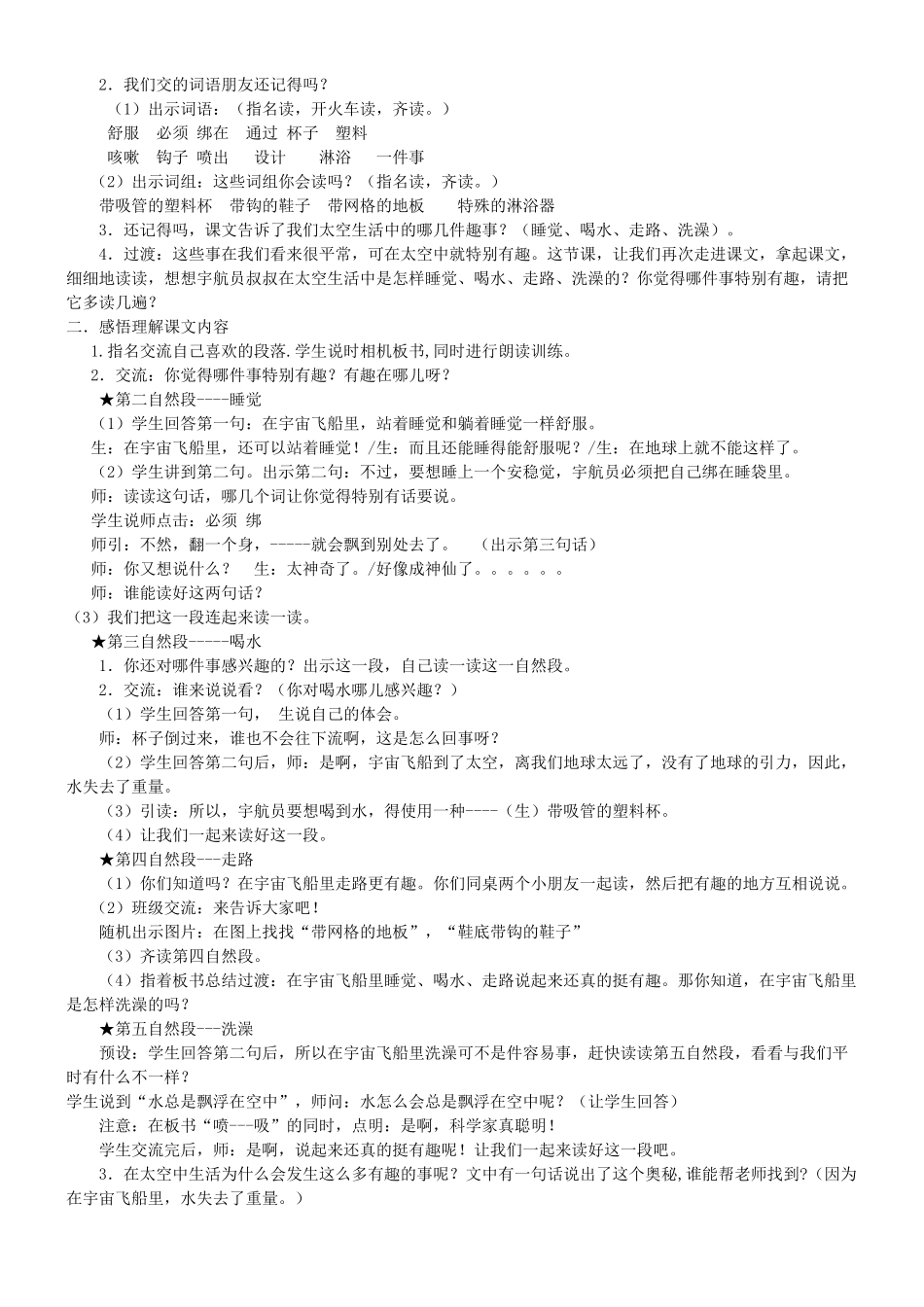 2．我们交的词语朋友还记得吗？
（1）出示词语：（指名读，开火车读，齐读。）
舒服　必须 绑在　通过 杯子　塑料
咳嗽　钩子 喷出　设计　淋浴　一件事
（2）出示词组：这些词组你会读吗？（指名读，齐读。）
带吸管的塑料杯　带钩的鞋子　带网格的地板　特殊的淋浴器
3．还记得吗，课文告诉了我们太空生活中的哪几件趣事？（睡觉、喝水、走路、洗澡）。
4．过渡：这些事在我们看来很平常，可在太空中就特别有趣。这节课，让我们再次走进课文，拿起课文，细细地读读，想想宇航员叔叔在太空生活中是怎样睡觉、喝水、走路、洗澡的？你觉得哪件事特别有趣，请把它多读几遍？
二．感悟理解课文内容
1.指名交流自己喜欢的段落.学生说时相机板书,同时进行朗读训练。
2．交流：你觉得哪件事特别有趣？有趣在哪儿呀？
★第二自然段----睡觉
（1）学生回答第一句：在宇宙飞船里，站着睡觉和躺着睡觉一样舒服。
生：在宇宙飞船里，还可以站着睡觉！/生：而且还能睡得能舒服呢？/生：在地球上就不能这样了。
（2）学生讲到第二句。出示第二句：不过，要想睡上一个安稳觉，宇航员必须把自己绑在睡袋里。
师：读读这句话，哪几个词让你觉得特别有话要说。
学生说师点击：必须 绑
师引：不然，翻一个身，-----就会飘到别处去了。　（出示第三句话）
师：你又想说什么？　生：太神奇了。/好像成神仙了。。。。。。
师：谁能读好这两句话？
（3）我们把这一段连起来读一读。
★第三自然段-----喝水
1．你还对哪件事感兴趣的？出示这一段，自己读一读这一自然段。
2．交流：谁来说说看？（你对喝水哪儿感兴趣？）
（1）学生回答第一句，　生说自己的体会。
师：杯子倒过来，谁也不会往下流啊，这是怎么回事呀？
（2）学生回答第二句后，师：是啊，宇宙飞船到了太空，离我们地球太远了，没有了地球的引力，因此，水失去了重量。
（3）引读：所以，宇航员要想喝到水，得使用一种----（生）带吸管的塑料杯。
（4）让我们一起来读好这一段。
★第四自然段---走路
（1）你们知道吗？在宇宙飞船里走路更有趣。你们同桌两个小朋友一起读，然后把有趣的地方互相说说。
（2）班级交流：来告诉大家吧！
随机出示图片：在图上找找“带网格的地板”，“鞋底带钩的鞋子”
（3）齐读第四自然段。
（4）指着板书总结过渡：在宇宙飞船里睡觉、喝水、走路说起来还真的挺有趣。那你知道，在宇宙飞船里是怎样洗澡的吗？
★第五自然段---洗澡
预设：学生回答第二句后，所以在宇宙飞船里洗澡可不是件容易事，赶快读读第五自然段，看看与我们平时有什么不一样？
学生说到“水总是飘浮在空中”，师问：水怎么会总是飘浮在空中呢？（让学生回答）
注意：在板书“喷---吸”的同时，点明：是啊，科学家真聪明！
学生交流完后，师：是啊，说起来还真的挺有趣呢！让我们一起来读好这一段吧。
3．在太空中生活为什么会发生这么多有趣的事呢？文中有一句话说出了这个奥秘,谁能帮老师找到?（因为在宇宙飞船里，水失去了重量。）